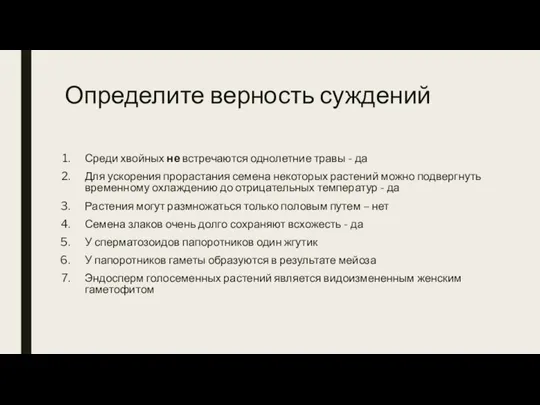 Определите верность суждений

1. Среди хвойных не встречаются однолетние травы - да
2. Для ускорения прорастания семена некоторых растений можно подвергнуть временному охлаждению до отрицательных температур - да
3. Растения могут размножаться только половым путем – нет
4. Семена злаков очень долго сохраняют всхожесть - да
5. У сперматозоидов папоротников один жгутик
6. У папоротников гаметы образуются в результате мейоза
7. Эндосперм голосеменных растений является видоизмененным женским гаметофитом